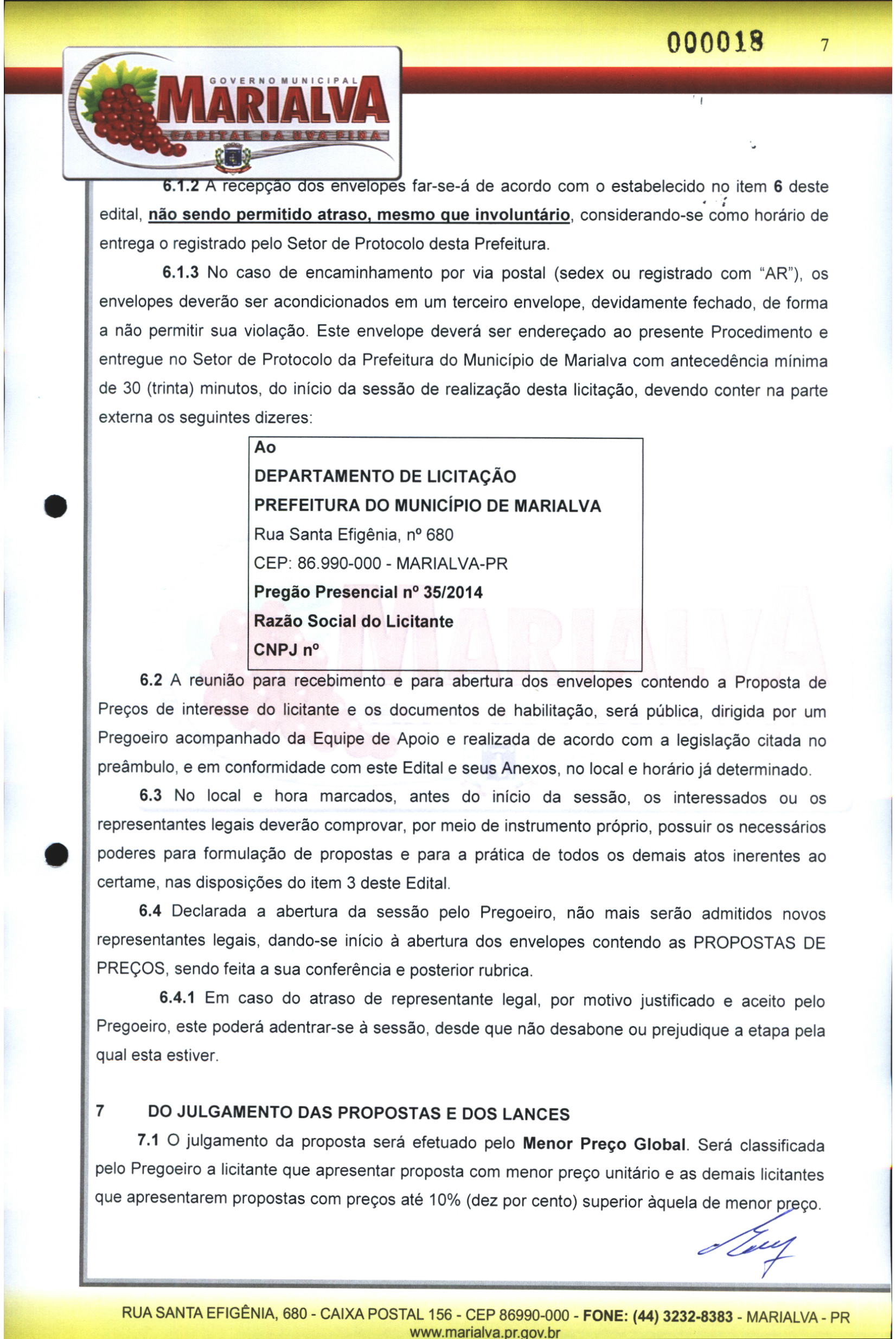 000018 7

GOVERNO MUNICIPAL
MARIALVA
CAPITAL DA UVA FINA

6.1.2 A recepção dos envelopes far-se-á de acordo com o estabelecido no item 6 deste edital, não sendo permitido atraso, mesmo que involuntário, considerando-se como horário de entrega o registrado pelo Setor de Protocolo desta Prefeitura.

6.1.3 No caso de encaminhamento por via postal (sedex ou registrado com "AR"), os envelopes deverão ser acondicionados em um terceiro envelope, devidamente fechado, de forma a não permitir sua violação. Este envelope deverá ser endereçado ao presente Procedimento e entregue no Setor de Protocolo da Prefeitura do Município de Marialva com antecedência mínima de 30 (trinta) minutos, do início da sessão de realização desta licitação, devendo conter na parte externa os seguintes dizeres:

Ao
DEPARTAMENTO DE LICITAÇÃO
PREFEITURA DO MUNICÍPIO DE MARIALVA
Rua Santa Efigênia, nº 680
CEP: 86.990-000 - MARIALVA-PR
Pregão Presencial nº 35/2014
Razão Social do Licitante
CNPJ nº

6.2 A reunião para recebimento e para abertura dos envelopes contendo a Proposta de Preços de interesse do licitante e os documentos de habilitação, será pública, dirigida por um Pregoeiro acompanhado da Equipe de Apoio e realizada de acordo com a legislação citada no preâmbulo, e em conformidade com este Edital e seus Anexos, no local e horário já determinado.

6.3 No local e hora marcados, antes do início da sessão, os interessados ou os representantes legais deverão comprovar, por meio de instrumento próprio, possuir os necessários poderes para formulação de propostas e para a prática de todos os demais atos inerentes ao certame, nas disposições do item 3 deste Edital.

6.4 Declarada a abertura da sessão pelo Pregoeiro, não mais serão admitidos novos representantes legais, dando-se início à abertura dos envelopes contendo as PROPOSTAS DE PREÇOS, sendo feita a sua conferência e posterior rubrica.

6.4.1 Em caso do atraso de representante legal, por motivo justificado e aceito pelo Pregoeiro, este poderá adentrar-se à sessão, desde que não desabone ou prejudique a etapa pela qual esta estiver.

7 DO JULGAMENTO DAS PROPOSTAS E DOS LANCES

7.1 O julgamento da proposta será efetuado pelo Menor Preço Global. Será classificada pelo Pregoeiro a licitante que apresentar proposta com menor preço unitário e as demais licitantes que apresentarem propostas com preços até 10% (dez por cento) superior àquela de menor preço.

RUA SANTA EFIGÊNIA, 680 - CAIXA POSTAL 156 - CEP 86990-000 - FONE: (44) 3232-8383 - MARIALVA - PR
www.marialva.pr.gov.br